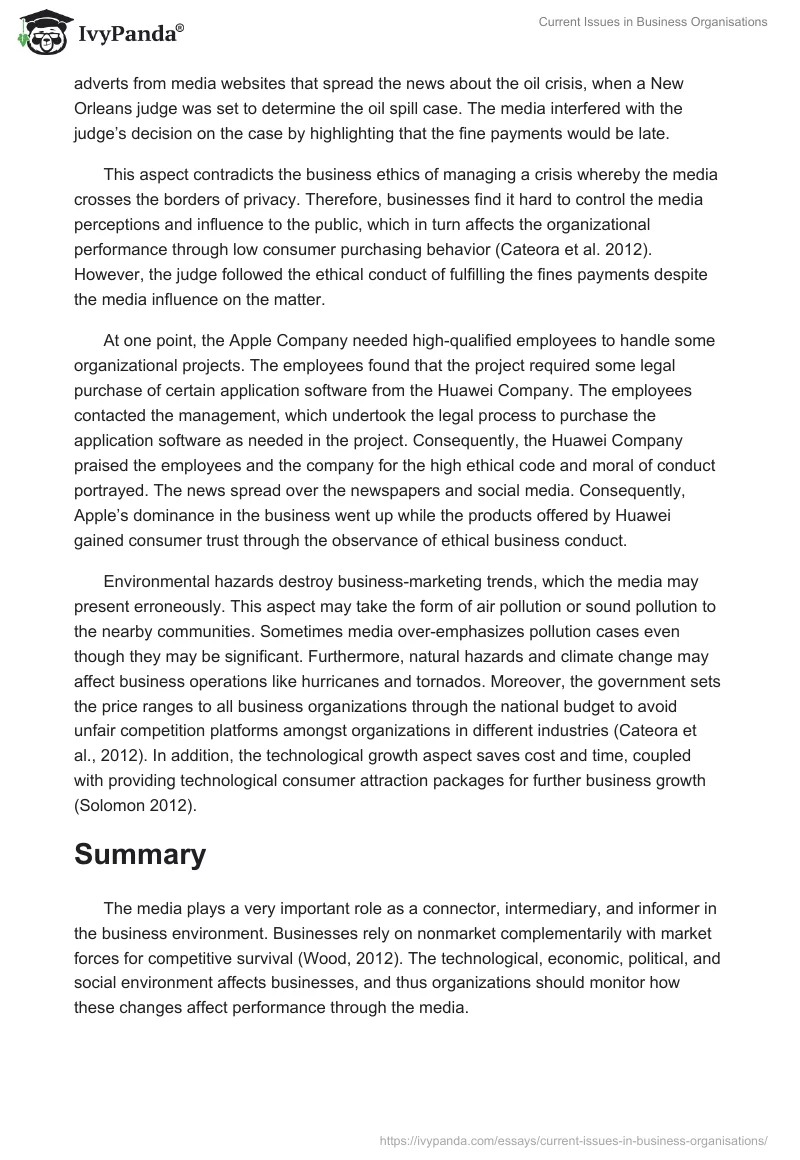 IvyPanda®

Current Issues in Business Organisations

adverts from media websites that spread the news about the oil crisis, when a New Orleans judge was set to determine the oil spill case. The media interfered with the judge's decision on the case by highlighting that the fine payments would be late.

This aspect contradicts the business ethics of managing a crisis whereby the media crosses the borders of privacy. Therefore, businesses find it hard to control the media perceptions and influence to the public, which in turn affects the organizational performance through low consumer purchasing behavior (Cateora et al. 2012). However, the judge followed the ethical conduct of fulfilling the fines payments despite the media influence on the matter.

At one point, the Apple Company needed high-qualified employees to handle some organizational projects. The employees found that the project required some legal purchase of certain application software from the Huawei Company. The employees contacted the management, which undertook the legal process to purchase the application software as needed in the project. Consequently, the Huawei Company praised the employees and the company for the high ethical code and moral of conduct portrayed. The news spread over the newspapers and social media. Consequently, Apple's dominance in the business went up while the products offered by Huawei gained consumer trust through the observance of ethical business conduct.

Environmental hazards destroy business-marketing trends, which the media may present erroneously. This aspect may take the form of air pollution or sound pollution to the nearby communities. Sometimes media over-emphasizes pollution cases even though they may be significant. Furthermore, natural hazards and climate change may affect business operations like hurricanes and tornados. Moreover, the government sets the price ranges to all business organizations through the national budget to avoid unfair competition platforms amongst organizations in different industries (Cateora et al., 2012). In addition, the technological growth aspect saves cost and time, coupled with providing technological consumer attraction packages for further business growth (Solomon 2012).

Summary

The media plays a very important role as a connector, intermediary, and informer in the business environment. Businesses rely on nonmarket complementarily with market forces for competitive survival (Wood, 2012). The technological, economic, political, and social environment affects businesses, and thus organizations should monitor how these changes affect performance through the media.

https://ivypanda.com/essays/current-issues-in-business-organisations/